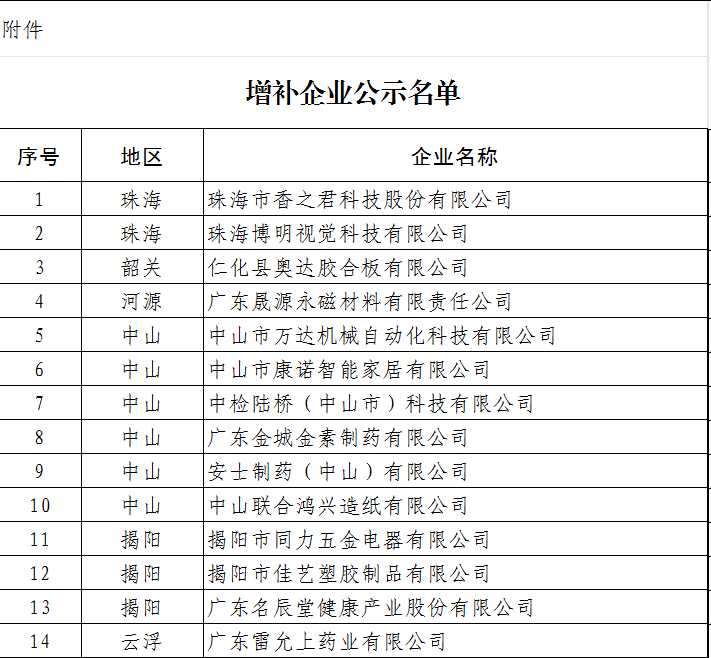 附件

增补企业公示名单

| 序号 | 地区 | 企业名称 |
|---|---|---|
| 1 | 珠海 | 珠海市香之君科技股份有限公司 |
| 2 | 珠海 | 珠海博明视觉科技有限公司 |
| 3 | 韶关 | 仁化县奥达胶合板有限公司 |
| 4 | 河源 | 广东晟源永磁材料有限责任公司 |
| 5 | 中山 | 中山市万达机械自动化科技有限公司 |
| 6 | 中山 | 中山市康诺智能家居有限公司 |
| 7 | 中山 | 中检陆桥（中山市）科技有限公司 |
| 8 | 中山 | 广东金城金素制药有限公司 |
| 9 | 中山 | 安士制药（中山）有限公司 |
| 10 | 中山 | 中山联合鸿兴造纸有限公司 |
| 11 | 揭阳 | 揭阳市同力五金电器有限公司 |
| 12 | 揭阳 | 揭阳市佳艺塑胶制品有限公司 |
| 13 | 揭阳 | 广东名辰堂健康产业股份有限公司 |
| 14 | 云浮 | 广东雷允上药业有限公司 |